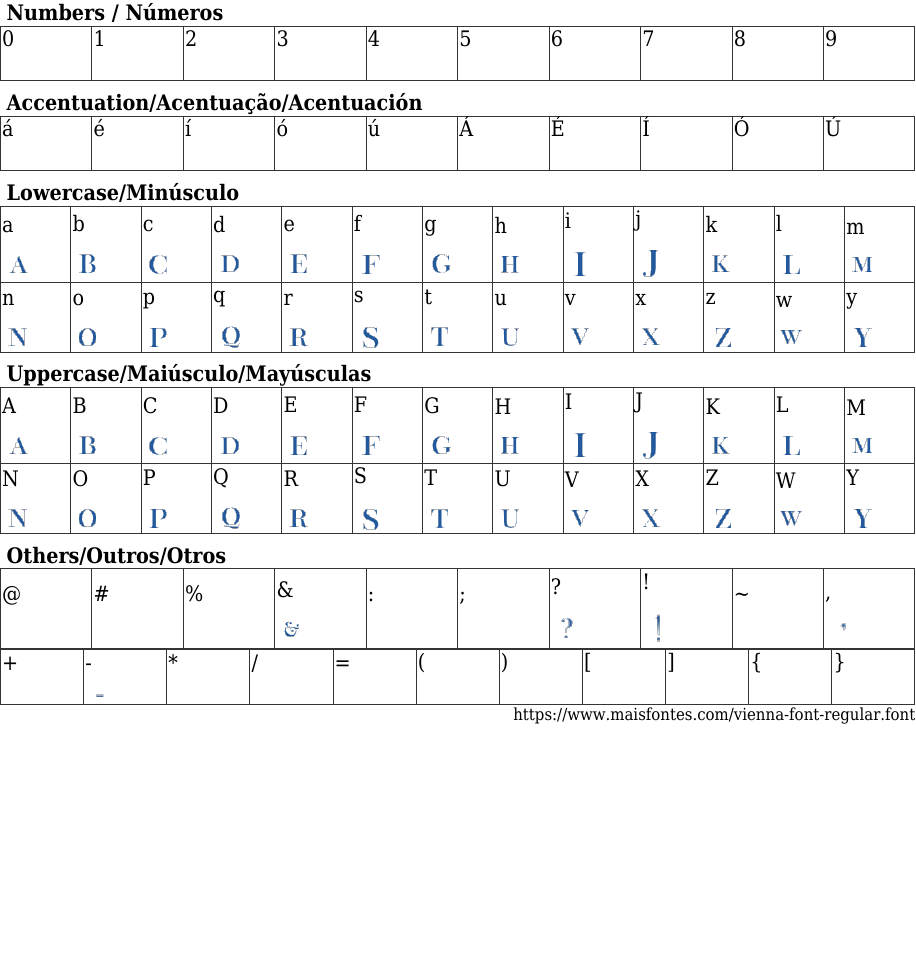 Numbers / Números

| 0 | 1 | 2 | 3 | 4 | 5 | 6 | 7 | 8 | 9 |
|---|---|---|---|---|---|---|---|---|---|

Accentuation/Acentuação/Acentuación

| á | é | í | ó | ú | Á | É | Í | Ó | Ú |
|---|---|---|---|---|---|---|---|---|---|

Lowercase/Minúsculo

| a A | b B | c C | d D | e E | f F | g G | h H | i I | j J | k K | l L | m M |
|---|---|---|---|---|---|---|---|---|---|---|---|---|
| n N | o O | p P | q Q | r R | s S | t T | u U | v V | x X | z Z | w W | y Y |

Uppercase/Maiúsculo/Mayúsculas

| A A | B B | C C | D D | E E | F F | G G | H H | I I | J J | K K | L L | M M |
|---|---|---|---|---|---|---|---|---|---|---|---|---|
| N N | O O | P P | Q Q | R R | S S | T T | U U | V V | X X | Z Z | W W | Y Y |

Others/Outros/Otros

| @ | # | % | & & | : | ; | ? ? | ! ! | ~ | , , |
|---|---|---|---|---|---|---|---|---|---|

| + | - - | * | / | = | ( | ) | [ | ] | { | } |
|---|---|---|---|---|---|---|---|---|---|---|

https://www.maisfontes.com/vienna-font-regular.font